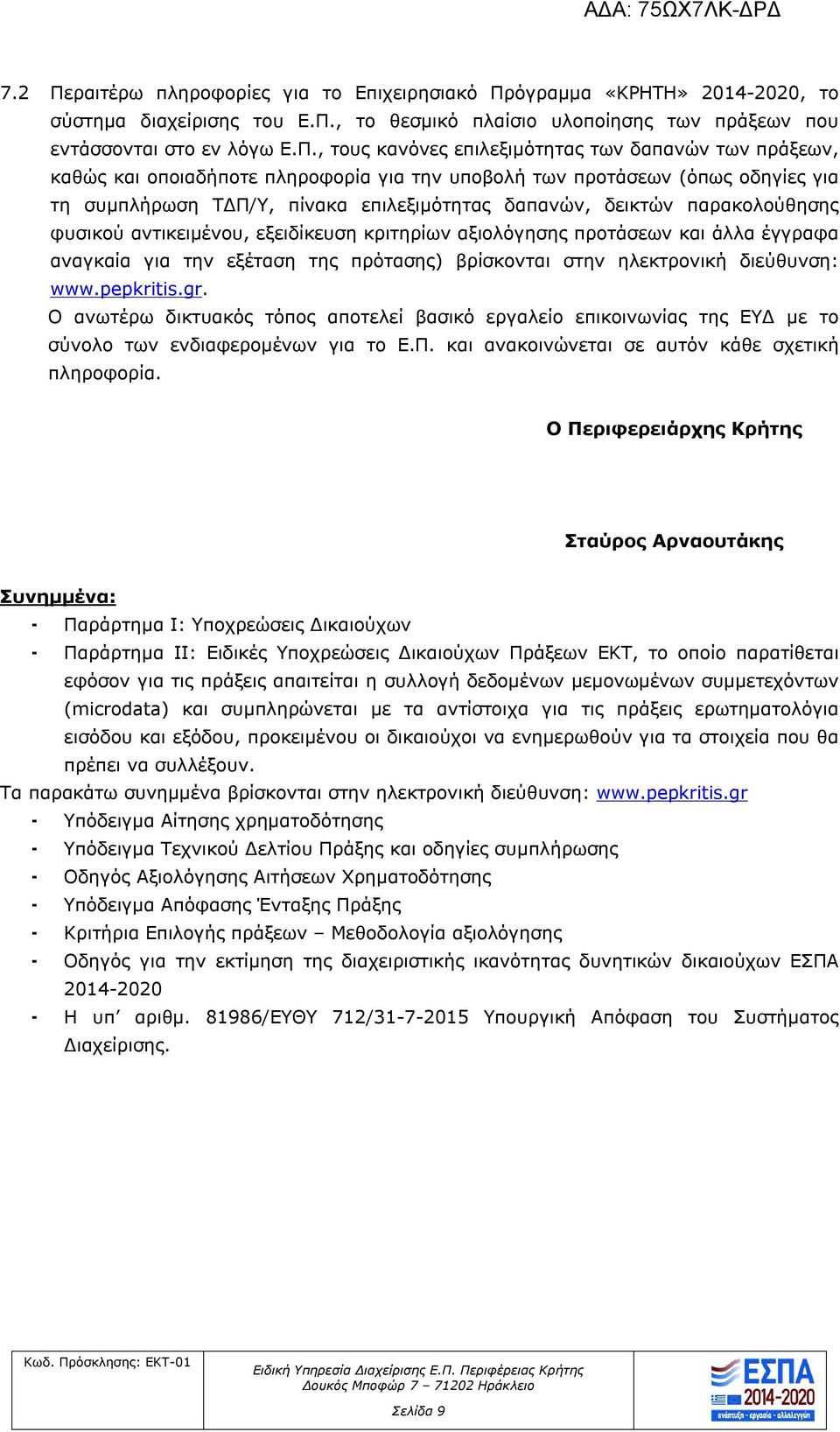 ΑΔΑ: 75ΩΧ7ΛΚ-ΔΡΔ

7.2 Περαιτέρω πληροφορίες για το Επιχειρησιακό Πρόγραμμα «ΚΡΗΤΗ» 2014-2020, το σύστημα διαχείρισης του Ε.Π., το θεσμικό πλαίσιο υλοποίησης των πράξεων που εντάσσονται στο εν λόγω Ε.Π., τους κανόνες επιλεξιμότητας των δαπανών των πράξεων, καθώς και οποιαδήποτε πληροφορία για την υποβολή των προτάσεων (όπως οδηγίες για τη συμπλήρωση ΤΔΠ/Υ, πίνακα επιλεξιμότητας δαπανών, δεικτών παρακολούθησης φυσικού αντικειμένου, εξειδίκευση κριτηρίων αξιολόγησης προτάσεων και άλλα έγγραφα αναγκαία για την εξέταση της πρότασης) βρίσκονται στην ηλεκτρονική διεύθυνση: www.pepkritis.gr.
Ο ανωτέρω δικτυακός τόπος αποτελεί βασικό εργαλείο επικοινωνίας της ΕΥΔ με το σύνολο των ενδιαφερομένων για το Ε.Π. και ανακοινώνεται σε αυτόν κάθε σχετική πληροφορία.

Ο Περιφερειάρχης Κρήτης

Σταύρος Αρναουτάκης

Συνημμένα:
- Παράρτημα Ι: Υποχρεώσεις Δικαιούχων
- Παράρτημα ΙΙ: Ειδικές Υποχρεώσεις Δικαιούχων Πράξεων ΕΚΤ, το οποίο παρατίθεται εφόσον για τις πράξεις απαιτείται η συλλογή δεδομένων μεμονωμένων συμμετεχόντων (microdata) και συμπληρώνεται με τα αντίστοιχα για τις πράξεις ερωτηματολόγια εισόδου και εξόδου, προκειμένου οι δικαιούχοι να ενημερωθούν για τα στοιχεία που θα πρέπει να συλλέξουν.
Τα παρακάτω συνημμένα βρίσκονται στην ηλεκτρονική διεύθυνση: www.pepkritis.gr
- Υπόδειγμα Αίτησης χρηματοδότησης
- Υπόδειγμα Τεχνικού Δελτίου Πράξης και οδηγίες συμπλήρωσης
- Οδηγός Αξιολόγησης Αιτήσεων Χρηματοδότησης
- Υπόδειγμα Απόφασης Ένταξης Πράξης
- Κριτήρια Επιλογής πράξεων – Μεθοδολογία αξιολόγησης
- Οδηγός για την εκτίμηση της διαχειριστικής ικανότητας δυνητικών δικαιούχων ΕΣΠΑ 2014-2020
- Η υπ’ αριθμ. 81986/ΕΥΘΥ 712/31-7-2015 Υπουργική Απόφαση του Συστήματος Διαχείρισης.

Κωδ. Πρόσκλησης: ΕΚΤ-01
Ειδική Υπηρεσία Διαχείρισης Ε.Π. Περιφέρειας Κρήτης
Δουκός Μποφώρ 7 – 71202 Ηράκλειο
Σελίδα 9
ΕΣΠΑ 2014-2020
ανάπτυξη - εργασία - αλληλεγγύη